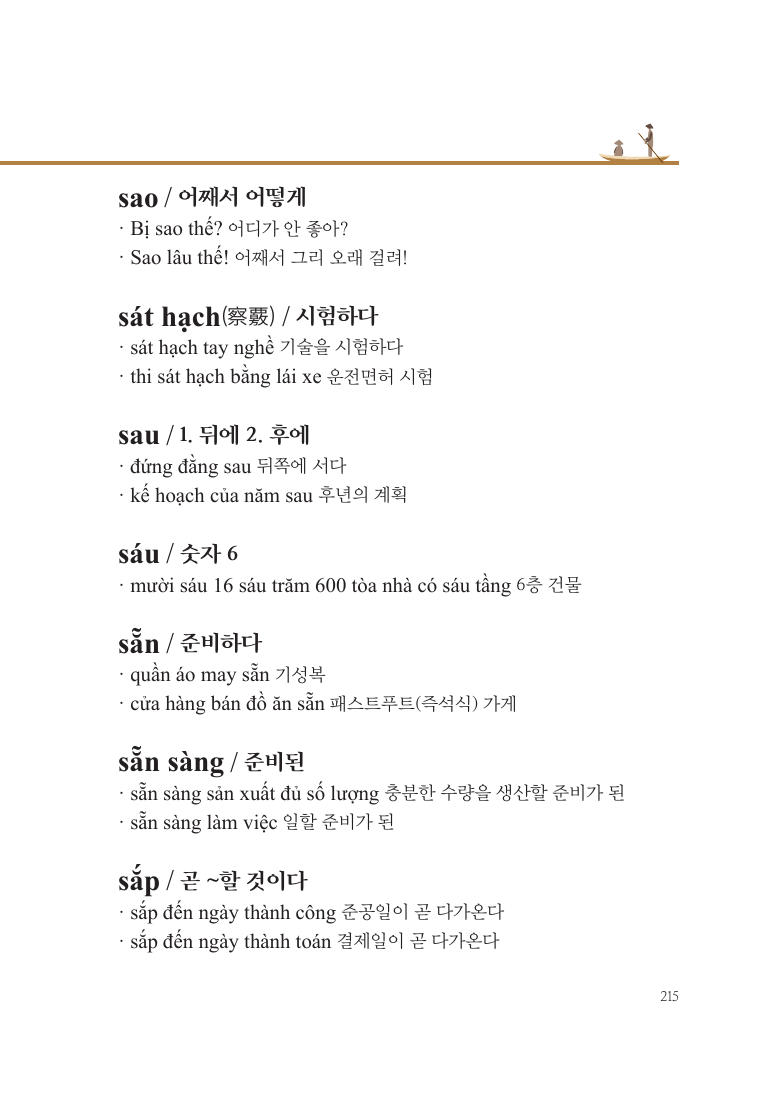 sao / 어째서 어떻게

· Bị sao thế? 어디가 안 좋아?

· Sao lâu thế! 어째서 그리 오래 걸려!

sát hạch(察覈) / 시험하다

· sát hạch tay nghề 기술을 시험하다

· thi sát hạch bằng lái xe 운전면허 시험

sau / 1. 뒤에 2. 후에

· đứng đằng sau 뒤쪽에 서다

· kế hoạch của năm sau 후년의 계획

sáu / 숫자 6

· mười sáu 16 sáu trăm 600 tòa nhà có sáu tầng 6층 건물

sẵn / 준비하다

· quần áo may sẵn 기성복

· cửa hàng bán đồ ăn sẵn 패스트푸트(즉석식) 가게

sẵn sàng / 준비된

· sẵn sàng sản xuất đủ số lượng 충분한 수량을 생산할 준비가 된

· sẵn sàng làm việc 일할 준비가 된

sắp / 곧 ~할 것이다

· sắp đến ngày thành công 준공일이 곧 다가온다

· sắp đến ngày thành toán 결제일이 곧 다가온다

215